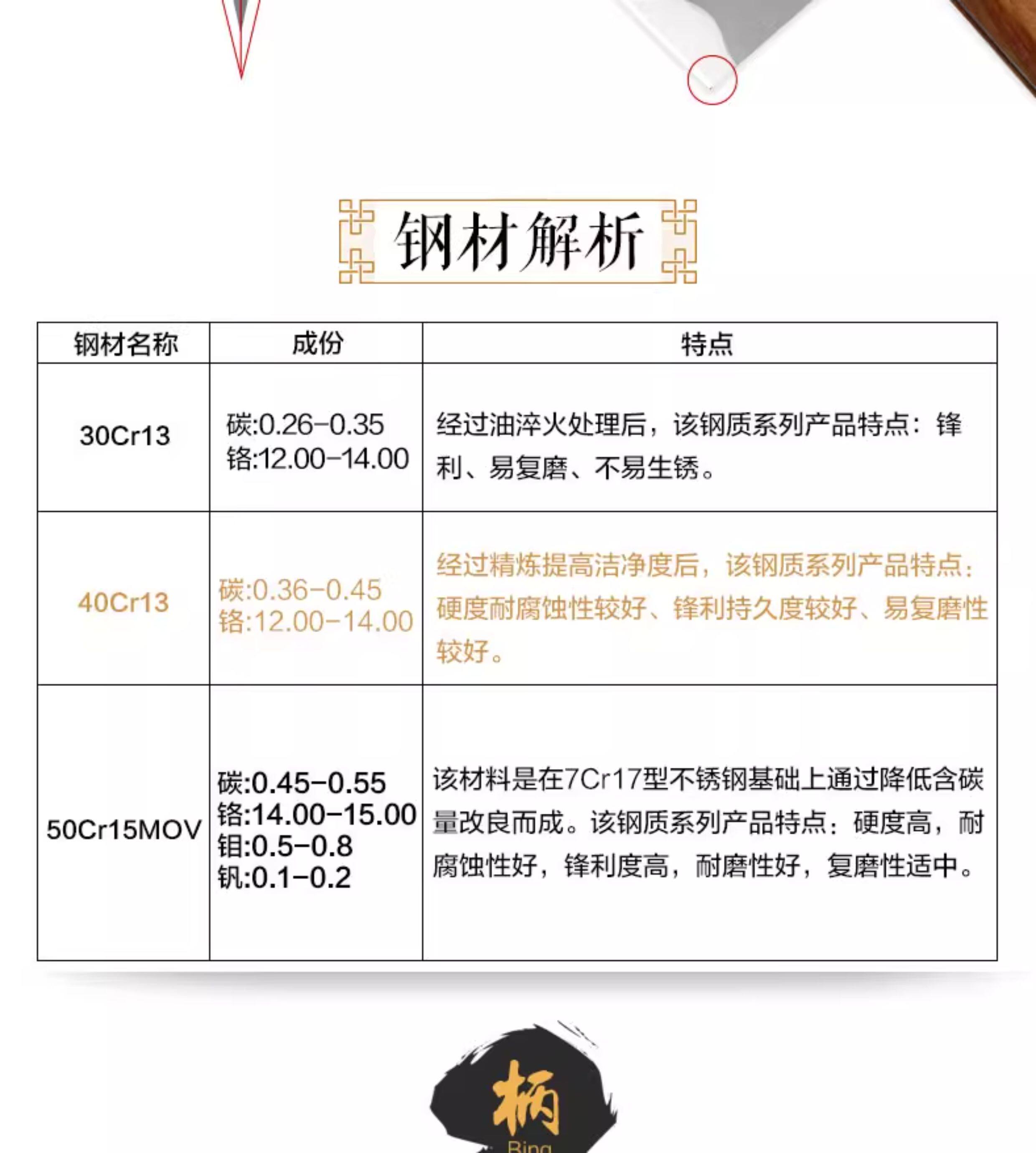 钢材解析

| 钢材名称 | 成份 | 特点 |
|---|---|---|
| 30Cr13 | 碳:0.26-0.35 铬:12.00-14.00 | 经过油淬火处理后，该钢质系列产品特点：锋利、易复磨、不易生锈。 |
| 40Cr13 | 碳:0.36-0.45 铬:12.00-14.00 | 经过精炼提高洁净度后，该钢质系列产品特点：硬度耐腐蚀性较好、锋利持久度较好、易复磨性较好。 |
| 50Cr15MOV | 碳:0.45-0.55 铬:14.00-15.00 钼:0.5-0.8 钒:0.1-0.2 | 该材料是在7Cr17型不锈钢基础上通过降低含碳量改良而成。该钢质系列产品特点：硬度高，耐腐蚀性好，锋利度高，耐磨性好，复磨性适中。 |

柄
Bing